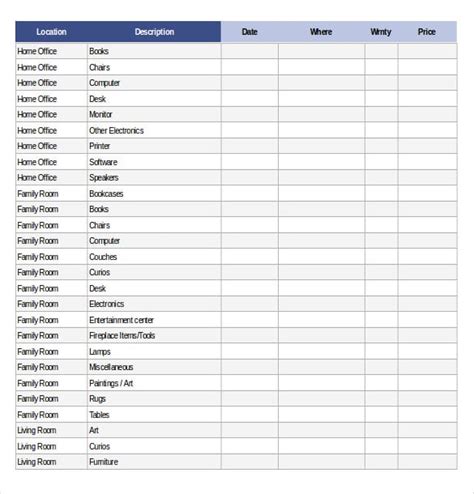 | Location | Description | Date | Where | Wrnty | Price |
|---|---|---|---|---|---|
| Home Office | Books | | | | |
| Home Office | Chairs | | | | |
| Home Office | Computer | | | | |
| Home Office | Desk | | | | |
| Home Office | Monitor | | | | |
| Home Office | Other Electronics | | | | |
| Home Office | Printer | | | | |
| Home Office | Software | | | | |
| Home Office | Speakers | | | | |
| Family Room | Bookcases | | | | |
| Family Room | Books | | | | |
| Family Room | Chairs | | | | |
| Family Room | Computer | | | | |
| Family Room | Couches | | | | |
| Family Room | Curios | | | | |
| Family Room | Desk | | | | |
| Family Room | Electronics | | | | |
| Family Room | Entertainment center | | | | |
| Family Room | Fireplace Items/Tools | | | | |
| Family Room | Lamps | | | | |
| Family Room | Miscellaneous | | | | |
| Family Room | Paintings / Art | | | | |
| Family Room | Rugs | | | | |
| Family Room | Tables | | | | |
| Living Room | Art | | | | |
| Living Room | Curios | | | | |
| Living Room | Furniture | | | | |